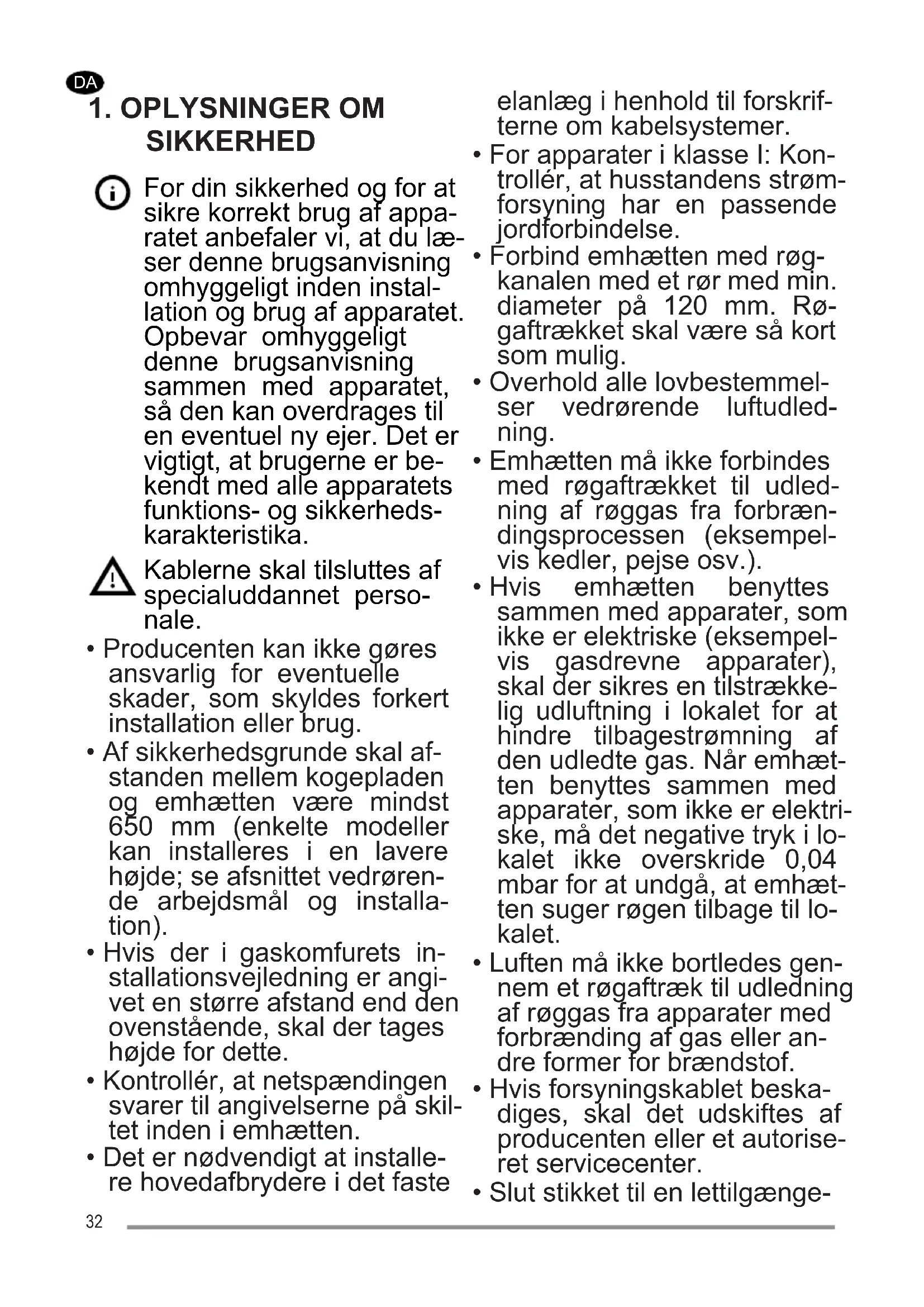 DA

1. OPLYSNINGER OM SIKKERHED

For din sikkerhed og for at sikre korrekt brug af apparatet anbefaler vi, at du læser denne brugsanvisning omhyggeligt inden installation og brug af apparatet. Opbevar omhyggeligt denne brugsanvisning sammen med apparatet, så den kan overdrages til en eventuel ny ejer. Det er vigtigt, at brugerne er bekendt med alle apparatets funktions- og sikkerhedskarakteristika.

Kablerne skal tilsluttes af specialuddannet personale.

• Producenten kan ikke gøres ansvarlig for eventuelle skader, som skyldes forkert installation eller brug.
• Af sikkerhedsgrunde skal afstanden mellem kogepladen og emhætten være mindst 650 mm (enkelte modeller kan installeres i en lavere højde; se afsnittet vedrørende arbejdsmål og installation).
• Hvis der i gaskomfurets installationsvejledning er angivet en større afstand end den ovenstående, skal der tages højde for dette.
• Kontrollér, at netspændingen svarer til angivelserne på skiltet inden i emhætten.
• Det er nødvendigt at installere hovedafbrydere i det faste elanlæg i henhold til forskrifterne om kabelsystemer.
• For apparater i klasse I: Kontrollér, at husstandens strømforsyning har en passende jordforbindelse.
• Forbind emhætten med røgkanalen med et rør med min. diameter på 120 mm. Røgaftrækket skal være så kort som mulig.
• Overhold alle lovbestemmelser vedrørende luftudledning.
• Emhætten må ikke forbindes med røgaftrækket til udledning af røggas fra forbrændingsprocessen (eksempelvis kedler, pejse osv.).
• Hvis emhætten benyttes sammen med apparater, som ikke er elektriske (eksempelvis gasdrevne apparater), skal der sikres en tilstrækkelig udluftning i lokalet for at hindre tilbagestrømning af den udledte gas. Når emhætten benyttes sammen med apparater, som ikke er elektriske, må det negative tryk i lokalet ikke overskride 0,04 mbar for at undgå, at emhætten suger røgen tilbage til lokalet.
• Luften må ikke bortledes gennem et røgaftræk til udledning af røggas fra apparater med forbrænding af gas eller andre former for brændstof.
• Hvis forsyningskablet beskadiges, skal det udskiftes af producenten eller et autoriseret servicecenter.
• Slut stikket til en lettilgænge-

32